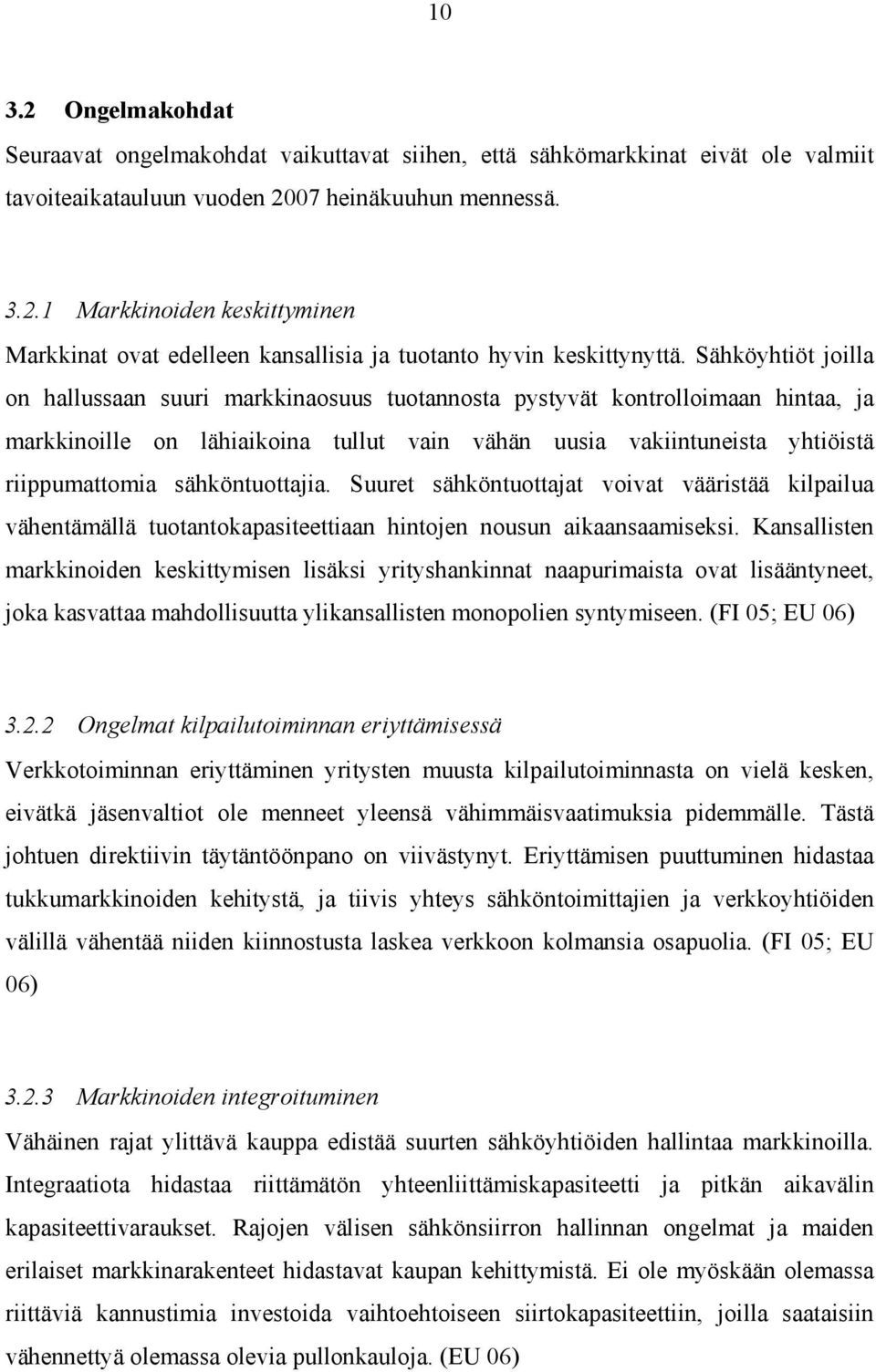 10

3.2 Ongelmakohdat

Seuraavat ongelmakohdat vaikuttavat siihen, että sähkömarkkinat eivät ole valmiit tavoiteaikatauluun vuoden 2007 heinäkuuhun mennessä.

3.2.1 Markkinoiden keskittyminen

Markkinat ovat edelleen kansallisia ja tuotanto hyvin keskittynyttä. Sähköyhtiöt joilla on hallussaan suuri markkinaosuus tuotannosta pystyvät kontrolloimaan hintaa, ja markkinoille on lähiaikoina tullut vain vähän uusia vakiintuneista yhtiöistä riippumattomia sähköntuottajia. Suuret sähköntuottajat voivat vääristää kilpailua vähentämällä tuotantokapasiteettiaan hintojen nousun aikaansaamiseksi. Kansallisten markkinoiden keskittymisen lisäksi yrityshankinnat naapurimaista ovat lisääntyneet, joka kasvattaa mahdollisuutta ylikansallisten monopolien syntymiseen. (FI 05; EU 06)

3.2.2 Ongelmat kilpailutoiminnan eriyttämisessä

Verkkotoiminnan eriyttäminen yritysten muusta kilpailutoiminnasta on vielä kesken, eivätkä jäsenvaltiot ole menneet yleensä vähimmäisvaatimuksia pidemmälle. Tästä johtuen direktiivin täytäntöönpano on viivästynyt. Eriyttämisen puuttuminen hidastaa tukkumarkkinoiden kehitystä, ja tiivis yhteys sähköntoimittajien ja verkkoyhtiöiden välillä vähentää niiden kiinnostusta laskea verkkoon kolmansia osapuolia. (FI 05; EU 06)

3.2.3 Markkinoiden integroituminen

Vähäinen rajat ylittävä kauppa edistää suurten sähköyhtiöiden hallintaa markkinoilla. Integraatiota hidastaa riittämätön yhteenliittämiskapasiteetti ja pitkän aikavälin kapasiteettivaraukset. Rajojen välisen sähkönsiirron hallinnan ongelmat ja maiden erilaiset markkinarakenteet hidastavat kaupan kehittymistä. Ei ole myöskään olemassa riittäviä kannustimia investoida vaihtoehtoiseen siirtokapasiteettiin, joilla saataisiin vähennettyä olemassa olevia pullonkauloja. (EU 06)